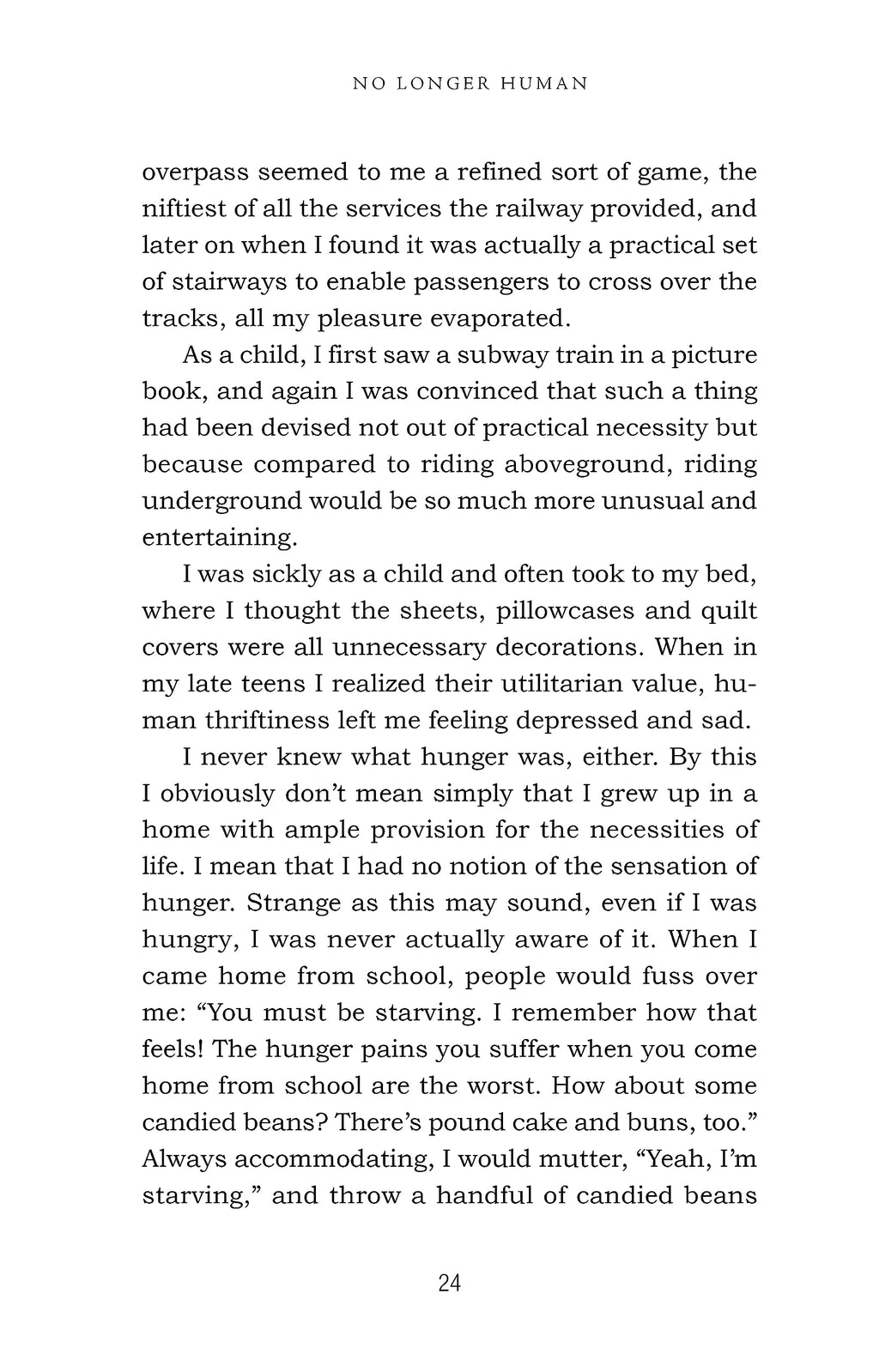 NO LONGER HUMAN

overpass seemed to me a refined sort of game, the niftiest of all the services the railway provided, and later on when I found it was actually a practical set of stairways to enable passengers to cross over the tracks, all my pleasure evaporated.

As a child, I first saw a subway train in a picture book, and again I was convinced that such a thing had been devised not out of practical necessity but because compared to riding aboveground, riding underground would be so much more unusual and entertaining.

I was sickly as a child and often took to my bed, where I thought the sheets, pillowcases and quilt covers were all unnecessary decorations. When in my late teens I realized their utilitarian value, human thriftiness left me feeling depressed and sad.

I never knew what hunger was, either. By this I obviously don't mean simply that I grew up in a home with ample provision for the necessities of life. I mean that I had no notion of the sensation of hunger. Strange as this may sound, even if I was hungry, I was never actually aware of it. When I came home from school, people would fuss over me: "You must be starving. I remember how that feels! The hunger pains you suffer when you come home from school are the worst. How about some candied beans? There's pound cake and buns, too." Always accommodating, I would mutter, "Yeah, I'm starving," and throw a handful of candied beans

24